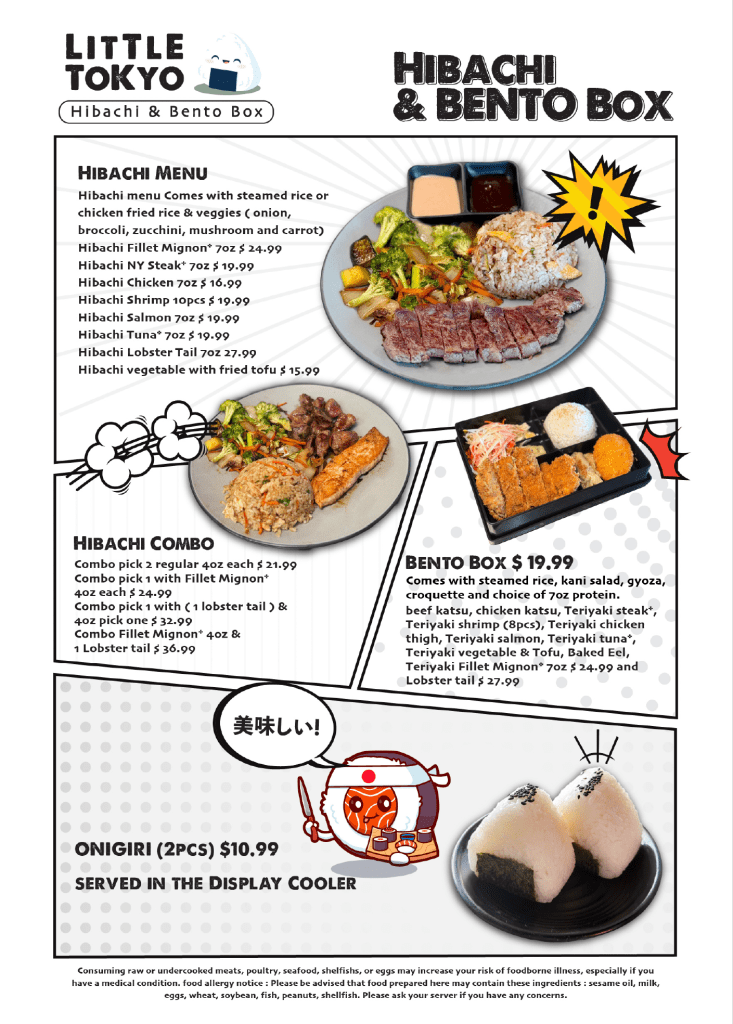 LITTLE TOKYO
Hibachi & Bento Box

HIBACHI & BENTO BOX

HIBACHI MENU
Hibachi menu Comes with steamed rice or chicken fried rice & veggies ( onion, broccoli, zucchini, mushroom and carrot)
Hibachi Fillet Mignon* 7oz $ 24.99
Hibachi NY Steak* 7oz $ 19.99
Hibachi Chicken 7oz $ 16.99
Hibachi Shrimp 10pcs $ 19.99
Hibachi Salmon 7oz $ 19.99
Hibachi Tuna* 7oz $ 19.99
Hibachi Lobster Tail 7oz 27.99
Hibachi vegetable with fried tofu $ 15.99

!

HIBACHI COMBO
Combo pick 2 regular 4oz each $ 21.99
Combo pick 1 with Fillet Mignon* 4oz each $ 24.99
Combo pick 1 with ( 1 lobster tail ) & 4oz pick one $ 32.99
Combo Fillet Mignon* 4oz & 1 Lobster tail $ 36.99

BENTO BOX $ 19.99
Comes with steamed rice, kani salad, gyoza, croquette and choice of 7oz protein.
beef katsu, chicken katsu, Teriyaki steak*, Teriyaki shrimp (8pcs), Teriyaki chicken thigh, Teriyaki salmon, Teriyaki tuna*, Teriyaki vegetable & Tofu, Baked Eel, Teriyaki Fillet Mignon* 7oz $ 24.99 and Lobster tail $ 27.99

美味しい!

ONIGIRI (2PCS) $10.99
SERVED IN THE DISPLAY COOLER

Consuming raw or undercooked meats, poultry, seafood, shelfishs, or eggs may increase your risk of foodborne illness, especially if you have a medical condition. food allergy notice : Please be advised that food prepared here may contain these ingredients : sesame oil, milk, eggs, wheat, soybean, fish, peanuts, shellfish. Please ask your server if you have any concerns.